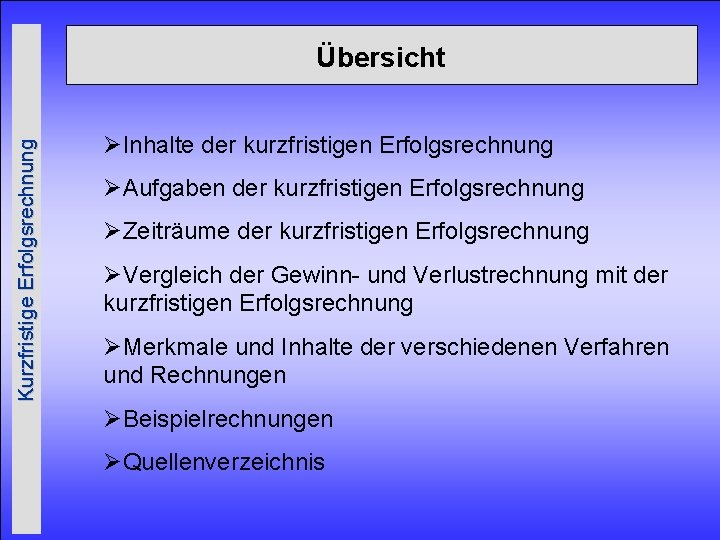 Kurzfristige Erfolgsrechnung

Übersicht

➢Inhalte der kurzfristigen Erfolgsrechnung

➢Aufgaben der kurzfristigen Erfolgsrechnung

➢Zeiträume der kurzfristigen Erfolgsrechnung

➢Vergleich der Gewinn- und Verlustrechnung mit der kurzfristigen Erfolgsrechnung

➢Merkmale und Inhalte der verschiedenen Verfahren und Rechnungen

➢Beispielrechnungen

➢Quellenverzeichnis